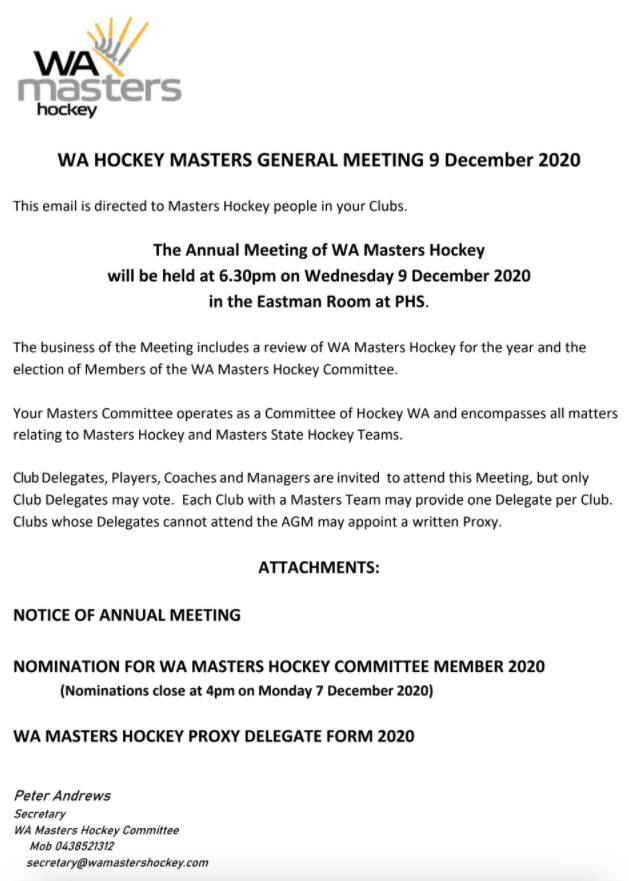 WA masters hockey

WA HOCKEY MASTERS GENERAL MEETING 9 December 2020

This email is directed to Masters Hockey people in your Clubs.

The Annual Meeting of WA Masters Hockey will be held at 6.30pm on Wednesday 9 December 2020 in the Eastman Room at PHS.

The business of the Meeting includes a review of WA Masters Hockey for the year and the election of Members of the WA Masters Hockey Committee.

Your Masters Committee operates as a Committee of Hockey WA and encompasses all matters relating to Masters Hockey and Masters State Hockey Teams.

Club Delegates, Players, Coaches and Managers are invited to attend this Meeting, but only Club Delegates may vote. Each Club with a Masters Team may provide one Delegate per Club. Clubs whose Delegates cannot attend the AGM may appoint a written Proxy.

ATTACHMENTS:

NOTICE OF ANNUAL MEETING

NOMINATION FOR WA MASTERS HOCKEY COMMITTEE MEMBER 2020
(Nominations close at 4pm on Monday 7 December 2020)

WA MASTERS HOCKEY PROXY DELEGATE FORM 2020

Peter Andrews
Secretary
WA Masters Hockey Committee
Mob 0438521312
secretary@wamastershockey.com